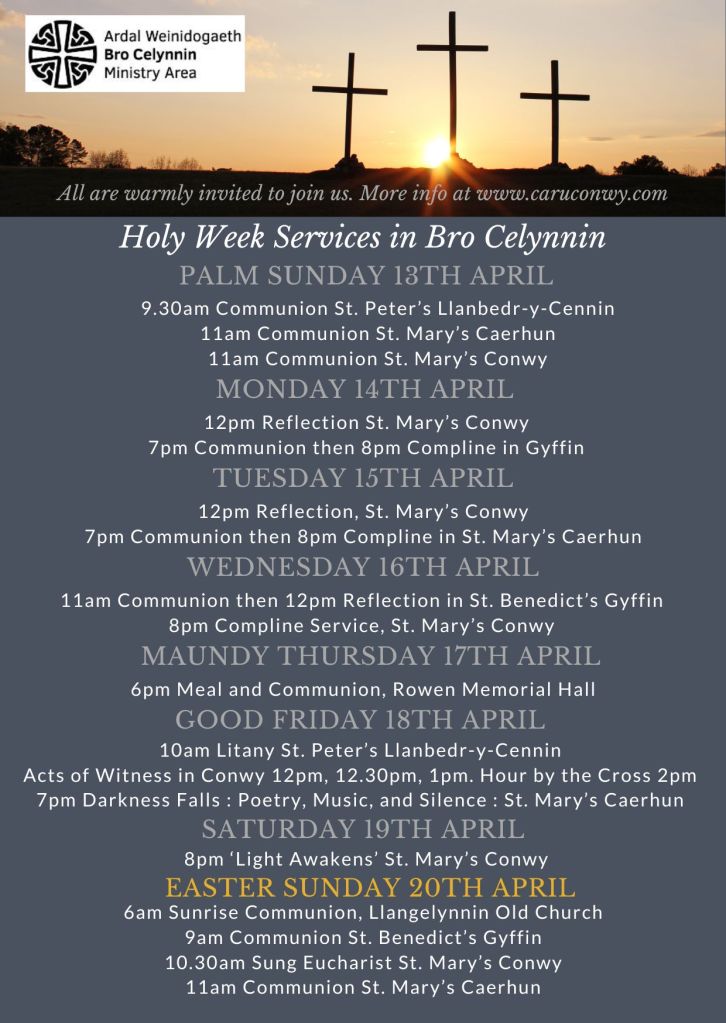 Ardal Weinidogaeth
Bro Celynnin
Ministry Area

All are warmly invited to join us. More info at www.caruconwy.com

Holy Week Services in Bro Celynnin

PALM SUNDAY 13TH APRIL

9.30am Communion St. Peter's Llanbedr-y-Cennin
11am Communion St. Mary's Caerhun
11am Communion St. Mary's Conwy

MONDAY 14TH APRIL

12pm Reflection St. Mary's Conwy
7pm Communion then 8pm Compline in Gyffin

TUESDAY 15TH APRIL

12pm Reflection, St. Mary's Conwy
7pm Communion then 8pm Compline in St. Mary's Caerhun

WEDNESDAY 16TH APRIL

11am Communion then 12pm Reflection in St. Benedict's Gyffin
8pm Compline Service, St. Mary's Conwy

MAUNDY THURSDAY 17TH APRIL

6pm Meal and Communion, Rowen Memorial Hall

GOOD FRIDAY 18TH APRIL

10am Litany St. Peter's Llanbedr-y-Cennin
Acts of Witness in Conwy 12pm, 12.30pm, 1pm. Hour by the Cross 2pm
7pm Darkness Falls : Poetry, Music, and Silence : St. Mary's Caerhun

SATURDAY 19TH APRIL

8pm 'Light Awakens' St. Mary's Conwy

EASTER SUNDAY 20TH APRIL

6am Sunrise Communion, Llangelynnin Old Church
9am Communion St. Benedict's Gyffin
10.30am Sung Eucharist St. Mary's Conwy
11am Communion St. Mary's Caerhun